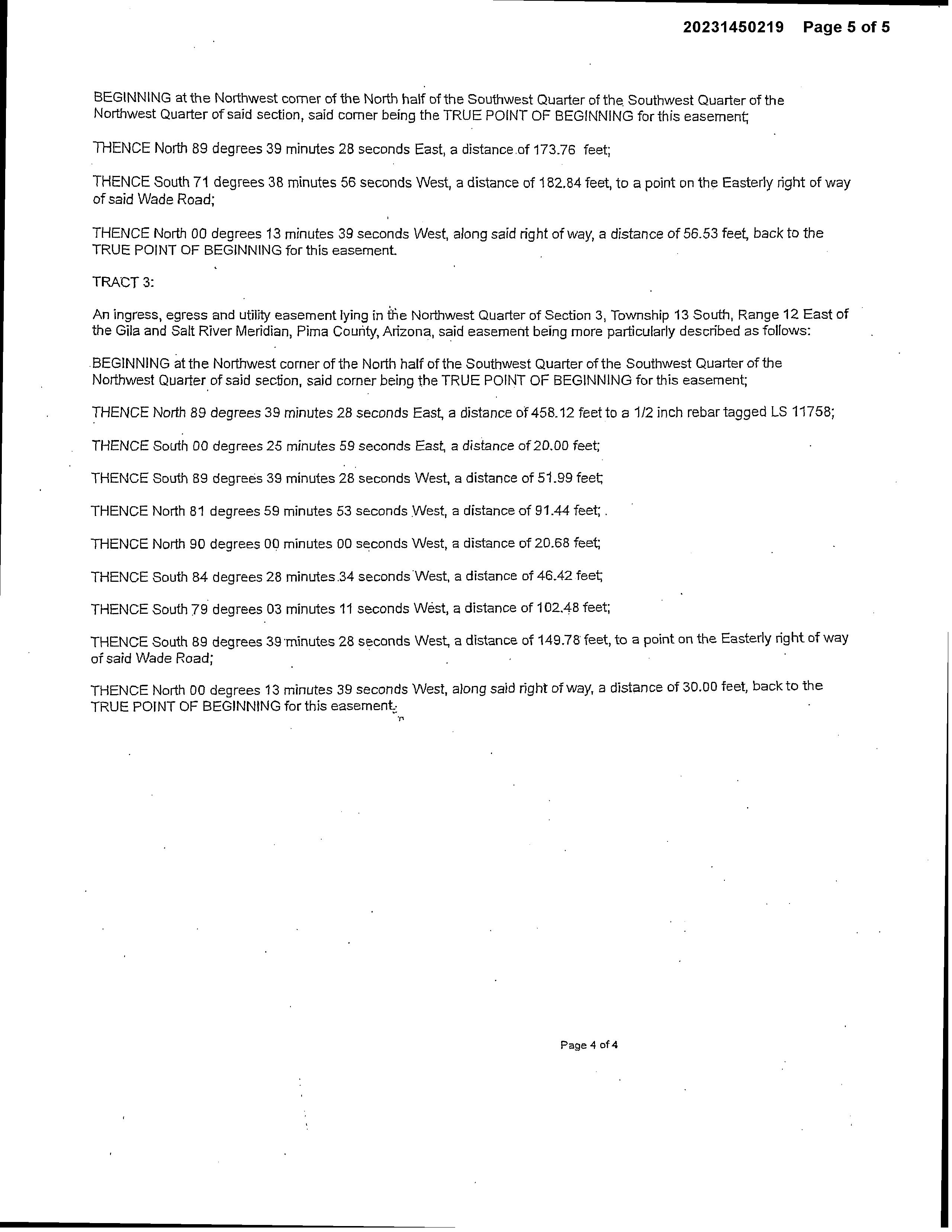 20231450219 Page 5 of 5

BEGINNING at the Northwest corner of the North half of the Southwest Quarter of the Southwest Quarter of the Northwest Quarter of said section, said corner being the TRUE POINT OF BEGINNING for this easement;

THENCE North 89 degrees 39 minutes 28 seconds East, a distance of 173.76 feet;

THENCE South 71 degrees 38 minutes 56 seconds West, a distance of 182.84 feet, to a point on the Easterly right of way of said Wade Road;

THENCE North 00 degrees 13 minutes 39 seconds West, along said right of way, a distance of 56.53 feet, back to the TRUE POINT OF BEGINNING for this easement.

TRACT 3:

An ingress, egress and utility easement lying in the Northwest Quarter of Section 3, Township 13 South, Range 12 East of the Gila and Salt River Meridian, Pima County, Arizona, said easement being more particularly described as follows:

BEGINNING at the Northwest corner of the North half of the Southwest Quarter of the Southwest Quarter of the Northwest Quarter of said section, said corner being the TRUE POINT OF BEGINNING for this easement;

THENCE North 89 degrees 39 minutes 28 seconds East, a distance of 458.12 feet to a 1/2 inch rebar tagged LS 11758;

THENCE South 00 degrees 25 minutes 59 seconds East, a distance of 20.00 feet;

THENCE South 89 degrees 39 minutes 28 seconds West, a distance of 51.99 feet;

THENCE North 81 degrees 59 minutes 53 seconds West, a distance of 91.44 feet;

THENCE North 90 degrees 00 minutes 00 seconds West, a distance of 20.68 feet;

THENCE South 84 degrees 28 minutes 34 seconds West, a distance of 46.42 feet;

THENCE South 79 degrees 03 minutes 11 seconds West, a distance of 102.48 feet;

THENCE South 89 degrees 39 minutes 28 seconds West, a distance of 149.78 feet, to a point on the Easterly right of way of said Wade Road;

THENCE North 00 degrees 13 minutes 39 seconds West, along said right of way, a distance of 30.00 feet, back to the TRUE POINT OF BEGINNING for this easement.

Page 4 of 4